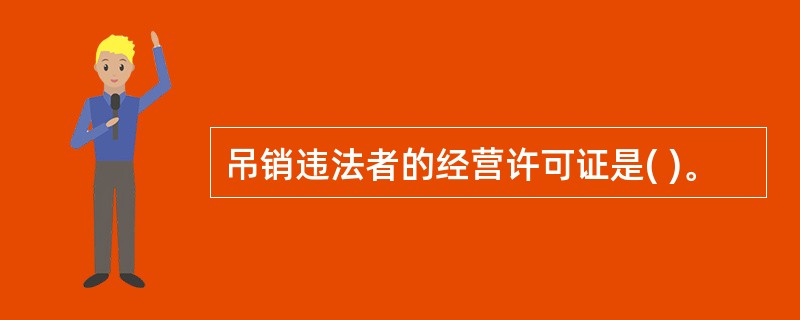 吊销违法者的经营许可证是( )。